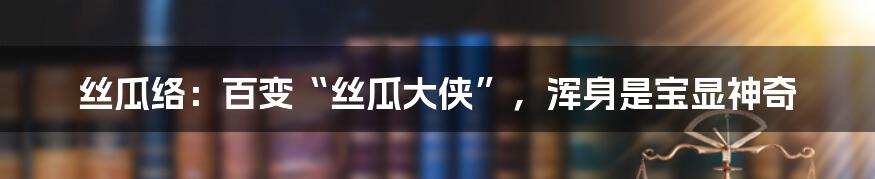 丝瓜络：百变“丝瓜大侠”，浑身是宝显神奇